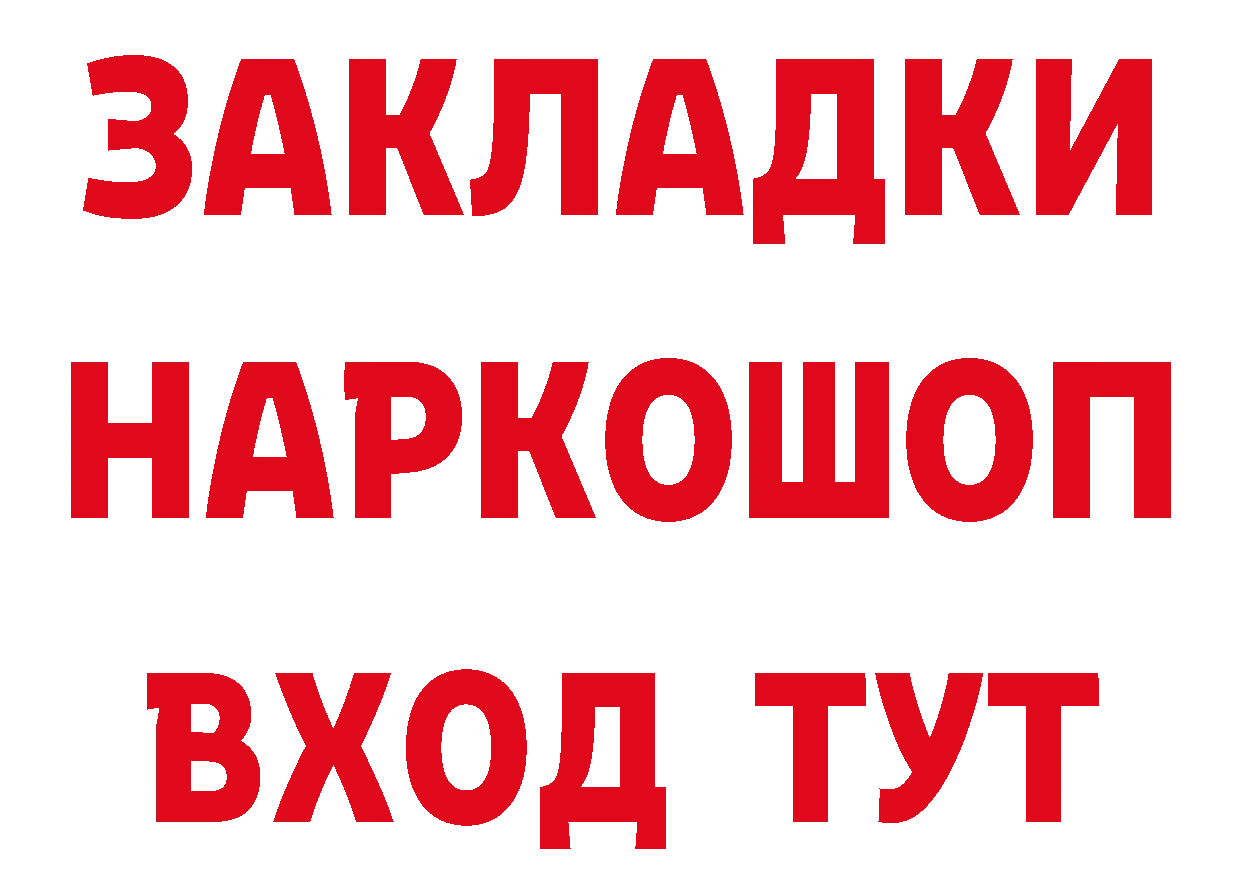 ЗАКЛАДКИ НАРКОШОП ВХОД ТУТ